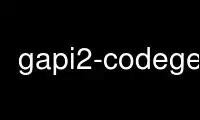 gapi2-codege